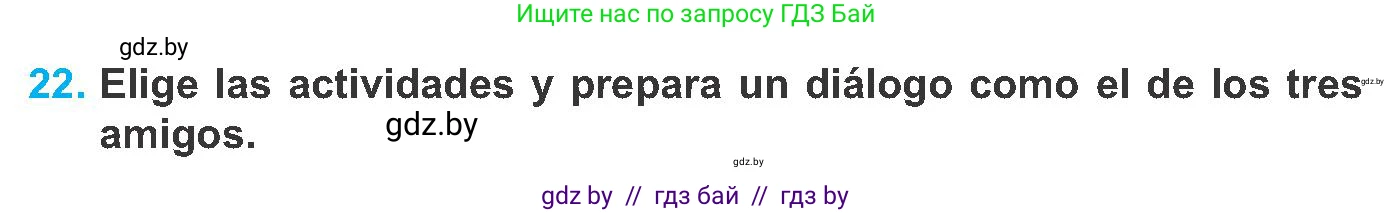 Ищите нас по запросу ГДЗ Бай

gdz.by

22. Elige las actividades y prepara un diálogo como el de los tres amigos.

gdz.by

gdz.by

gdz.by

gdz by // гдз бай // гдз by